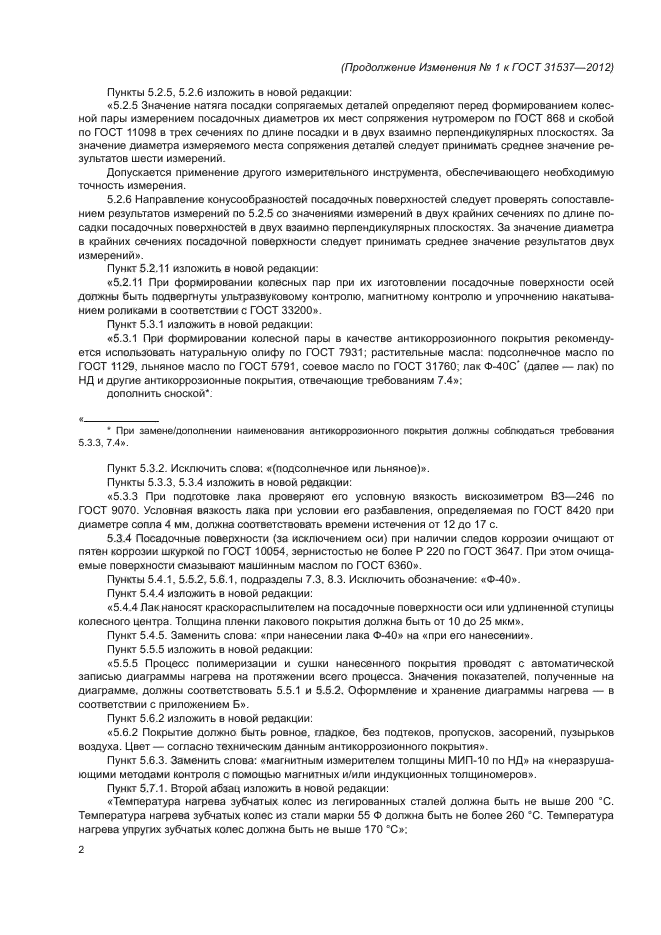 (Продолжение Изменения № 1 к ГОСТ 31537—2012)

Пункты 5.2.5, 5.2.6 изложить в новой редакции:

«5.2.5 Значение натяга посадки сопрягаемых деталей определяют перед формированием колесной пары измерением посадочных диаметров их мест сопряжения нутромером по ГОСТ 868 и скобой по ГОСТ 11098 в трех сечениях по длине посадки и в двух взаимно перпендикулярных плоскостях. За значение диаметра измеряемого места сопряжения деталей следует принимать среднее значение результатов шести измерений.

Допускается применение другого измерительного инструмента, обеспечивающего необходимую точность измерения.

5.2.6 Направление конусообразностей посадочных поверхностей следует проверять сопоставлением результатов измерений по 5.2.5 со значениями измерений в двух крайних сечениях по длине посадки посадочных поверхностей в двух взаимно перпендикулярных плоскостях. За значение диаметра в крайних сечениях посадочной поверхности следует принимать среднее значение результатов двух измерений».

Пункт 5.2.11 изложить в новой редакции:

«5.2.11 При формировании колесных пар при их изготовлении посадочные поверхности осей должны быть подвергнуты ультразвуковому контролю, магнитному контролю и упрочнению накатыванием роликами в соответствии с ГОСТ 33200».

Пункт 5.3.1 изложить в новой редакции:

«5.3.1 При формировании колесной пары в качестве антикоррозионного покрытия рекомендуется использовать натуральную олифу по ГОСТ 7931; растительные масла: подсолнечное масло по ГОСТ 1129, льняное масло по ГОСТ 5791, соевое масло по ГОСТ 31760; лак Ф-40С* (далее — лак) по НД и другие антикоррозионные покрытия, отвечающие требованиям 7.4»;

дополнить сноской*:

«
* При замене/дополнении наименования антикоррозионного покрытия должны соблюдаться требования 5.3.3, 7.4».

Пункт 5.3.2. Исключить слова: «(подсолнечное или льняное)».

Пункты 5.3.3, 5.3.4 изложить в новой редакции:

«5.3.3 При подготовке лака проверяют его условную вязкость вискозиметром ВЗ—246 по ГОСТ 9070. Условная вязкость лака при условии его разбавления, определяемая по ГОСТ 8420 при диаметре сопла 4 мм, должна соответствовать времени истечения от 12 до 17 с.

5.3.4 Посадочные поверхности (за исключением оси) при наличии следов коррозии очищают от пятен коррозии шкуркой по ГОСТ 10054, зернистостью не более Р 220 по ГОСТ 3647. При этом очищаемые поверхности смазывают машинным маслом по ГОСТ 6360».

Пункты 5.4.1, 5.5.2, 5.6.1, подразделы 7.3, 8.3. Исключить обозначение: «Ф-40».

Пункт 5.4.4 изложить в новой редакции:

«5.4.4 Лак наносят краскораспылителем на посадочные поверхности оси или удлиненной ступицы колесного центра. Толщина пленки лакового покрытия должна быть от 10 до 25 мкм».

Пункт 5.4.5. Заменить слова: «при нанесении лака Ф-40» на «при его нанесении».

Пункт 5.5.5 изложить в новой редакции:

«5.5.5 Процесс полимеризации и сушки нанесенного покрытия проводят с автоматической записью диаграммы нагрева на протяжении всего процесса. Значения показателей, полученные на диаграмме, должны соответствовать 5.5.1 и 5.5.2. Оформление и хранение диаграммы нагрева — в соответствии с приложением Б».

Пункт 5.6.2 изложить в новой редакции:

«5.6.2 Покрытие должно быть ровное, гладкое, без подтеков, пропусков, засорений, пузырьков воздуха. Цвет — согласно техническим данным антикоррозионного покрытия».

Пункт 5.6.3. Заменить слова: «магнитным измерителем толщины МИП-10 по НД» на «неразрушающими методами контроля с помощью магнитных и/или индукционных толщиномеров».

Пункт 5.7.1. Второй абзац изложить в новой редакции:

«Температура нагрева зубчатых колес из легированных сталей должна быть не выше 200 °С. Температура нагрева зубчатых колес из стали марки 55 Ф должна быть не более 260 °С. Температура нагрева упругих зубчатых колес должна быть не выше 170 °С»;

2